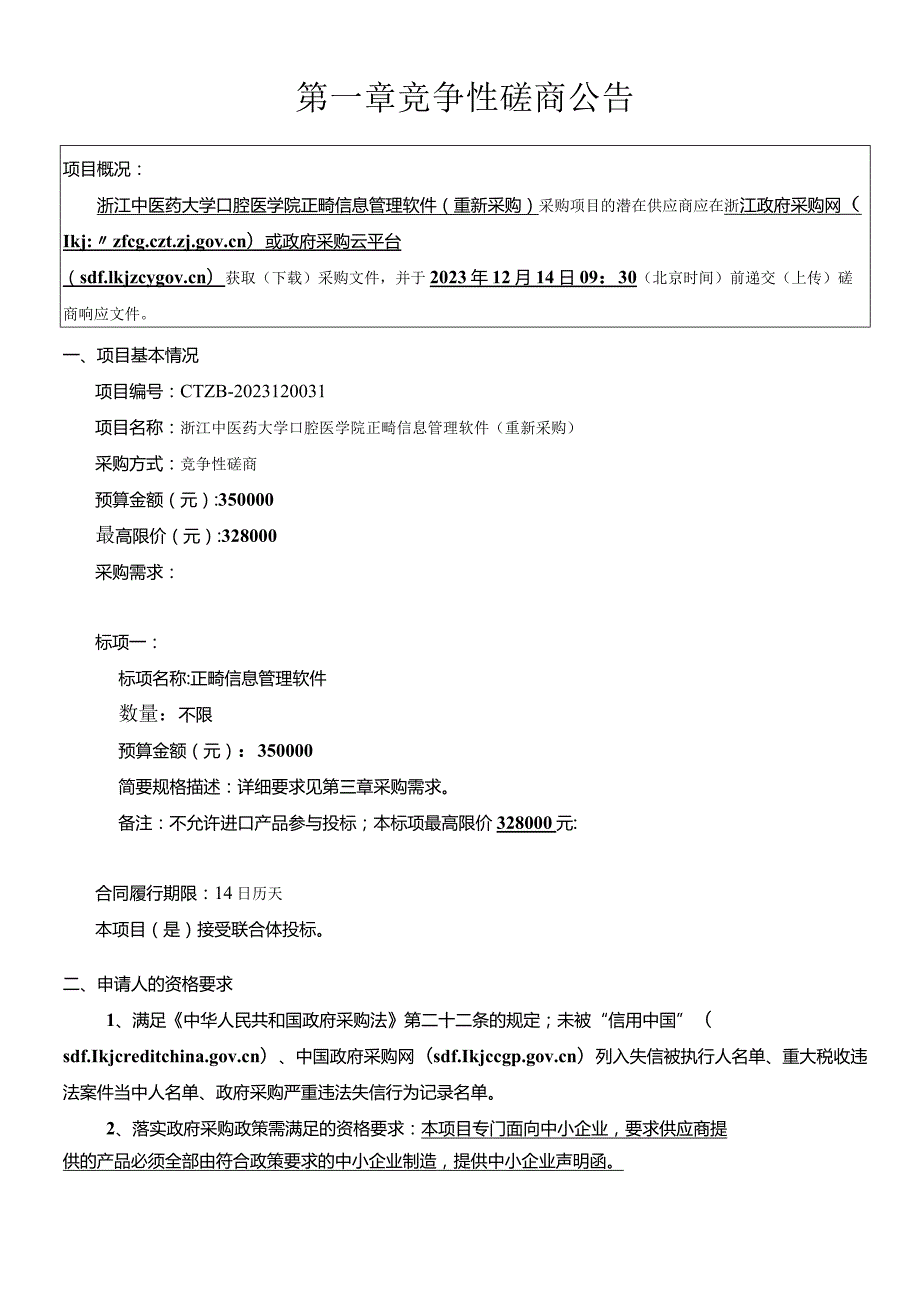 第一章竞争性磋商公告

项目概况：

浙江中医药大学口腔医学院正畸信息管理软件（重新采购）采购项目的潜在供应商应在浙江政府采购网（Ikj:〃zfcg.czt.zj.gov.cn）或政府采购云平台（sdf.lkjzcygov.cn）获取（下载）采购文件，并于2023年12月14日09：30（北京时间）前递交（上传）磋商响应文件。

一、项目基本情况

项目编号：CTZB-2023120031

项目名称：浙江中医药大学口腔医学院正畸信息管理软件（重新采购）

采购方式：竞争性磋商

预算金额（元）:350000

最高限价（元）:328000

采购需求：

标项一：

标项名称:正畸信息管理软件

数量：不限

预算金额（元）：350000

简要规格描述：详细要求见第三章采购需求。

备注：不允许进口产品参与投标；本标项最高限价328000元:

合同履行期限：14日历天

本项目（是）接受联合体投标。

二、申请人的资格要求

1、满足《中华人民共和国政府采购法》第二十二条的规定；未被“信用中国”（sdf.Ikjcreditchina.gov.cn）、中国政府采购网（sdf.Ikjccgp.gov.cn）列入失信被执行人名单、重大税收违法案件当中人名单、政府采购严重违法失信行为记录名单。

2、落实政府采购政策需满足的资格要求：本项目专门面向中小企业，要求供应商提供的产品必须全部由符合政策要求的中小企业制造，提供中小企业声明函。